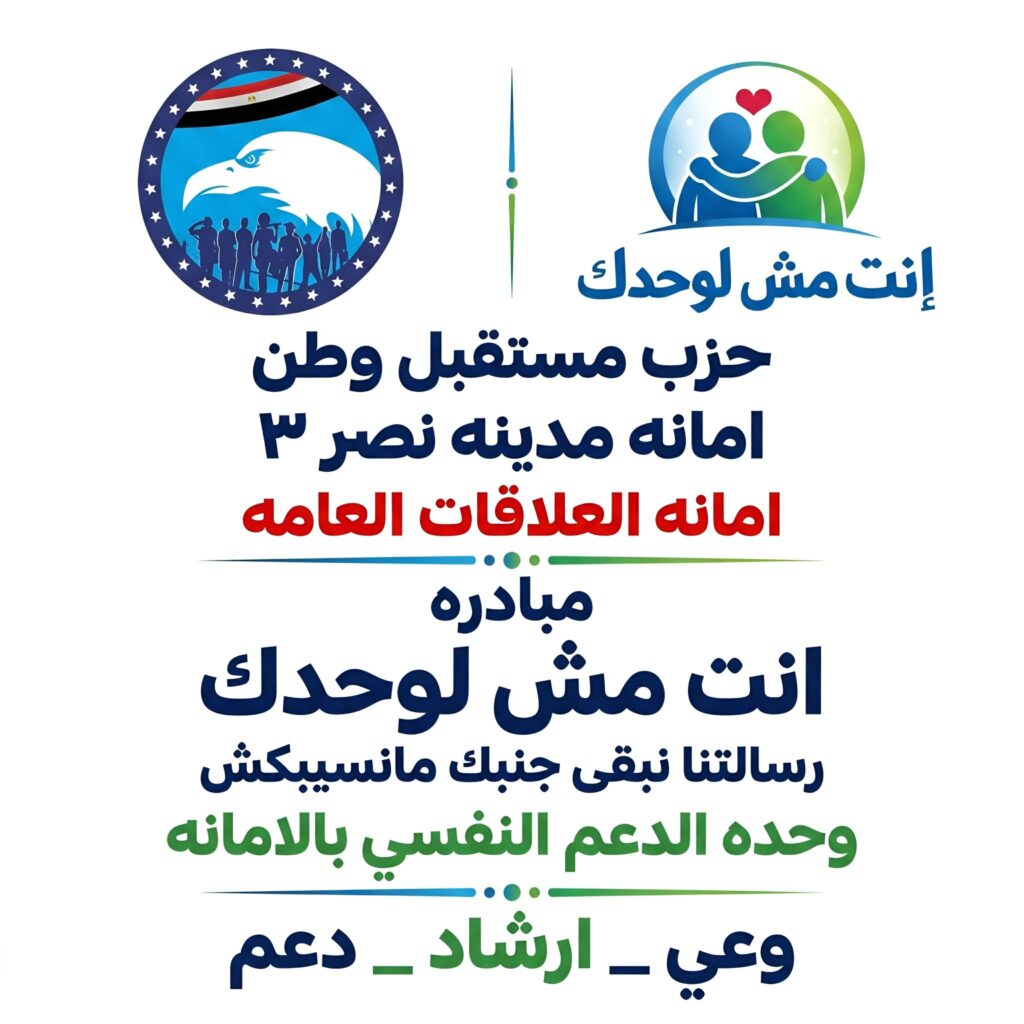 إنت مش لوحدك

حزب مستقبل وطن
امانه مدينه نصر ٣
امانه العلاقات العامه

مبادره
انت مش لوحدك
رسالتنا نبقى جنبك مانسيبكش
وحده الدعم النفسي بالامانه

وعي _ ارشاد _ دعم